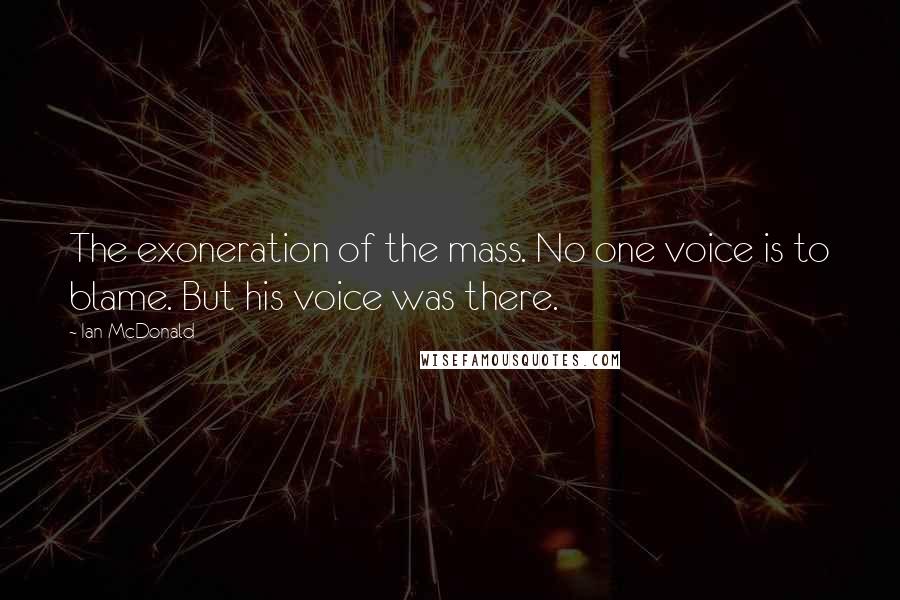 The exoneration of the mass. No one voice is to blame. But his voice was there.

~ Ian McDonald

WISEFAMOUSQUOTES.COM